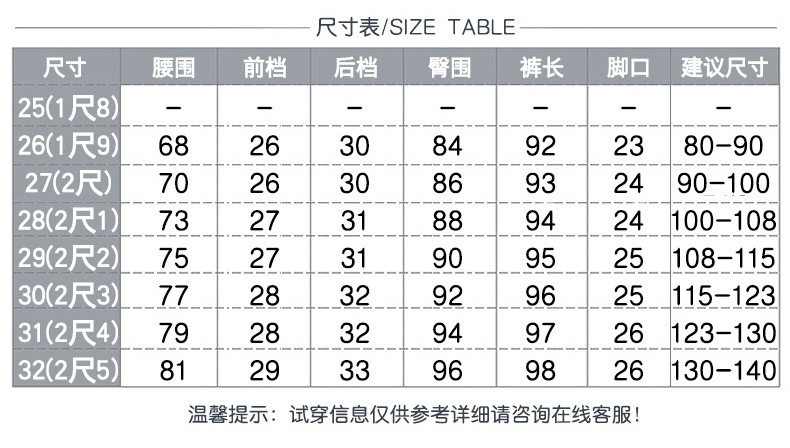 尺寸表/SIZE TABLE

| 尺寸 | 腰围 | 前档 | 后档 | 臀围 | 裤长 | 脚口 | 建议尺寸 |
|---|---|---|---|---|---|---|---|
| 25(1尺8) | - | - | - | - | - | - | - |
| 26(1尺9) | 68 | 26 | 30 | 84 | 92 | 23 | 80-90 |
| 27(2尺) | 70 | 26 | 30 | 86 | 93 | 24 | 90-100 |
| 28(2尺1) | 73 | 27 | 31 | 88 | 94 | 24 | 100-108 |
| 29(2尺2) | 75 | 27 | 31 | 90 | 95 | 25 | 108-115 |
| 30(2尺3) | 77 | 28 | 32 | 92 | 96 | 25 | 115-123 |
| 31(2尺4) | 79 | 28 | 32 | 94 | 97 | 26 | 123-130 |
| 32(2尺5) | 81 | 29 | 33 | 96 | 98 | 26 | 130-140 |

温馨提示：试穿信息仅供参考详细请咨询在线客服！